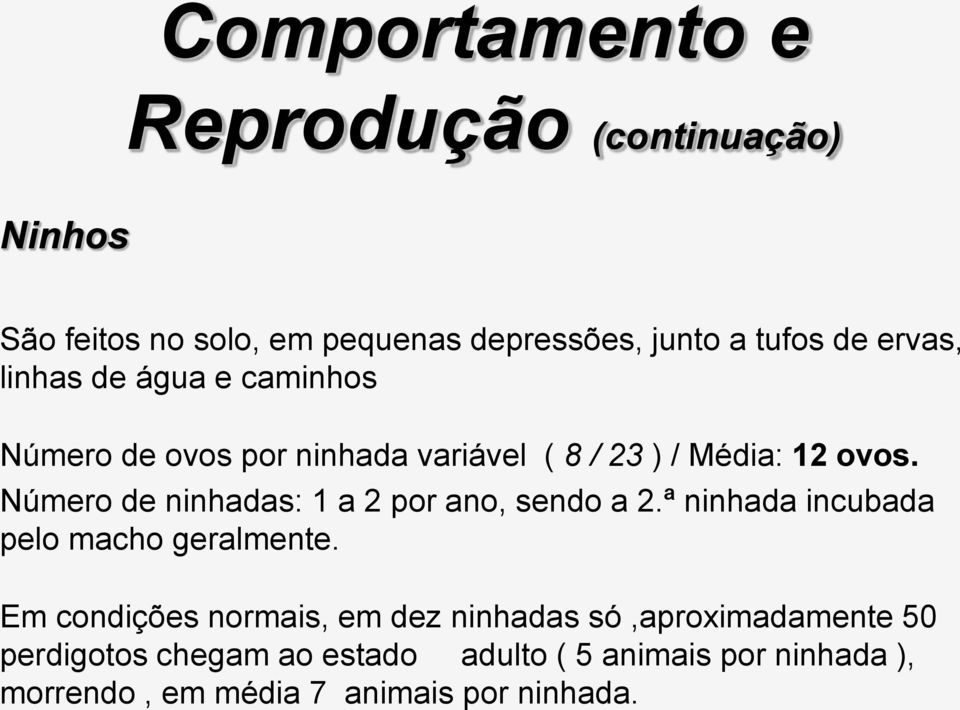 Comportamento e Reprodução (continuação)

Ninhos

São feitos no solo, em pequenas depressões, junto a tufos de ervas, linhas de água e caminhos

Número de ovos por ninhada variável ( 8 / 23 ) / Média: 12 ovos.
Número de ninhadas: 1 a 2 por ano, sendo a 2.ª ninhada incubada pelo macho geralmente.

Em condições normais, em dez ninhadas só ,aproximadamente 50 perdigotos chegam ao estado adulto ( 5 animais por ninhada ), morrendo , em média 7 animais por ninhada.